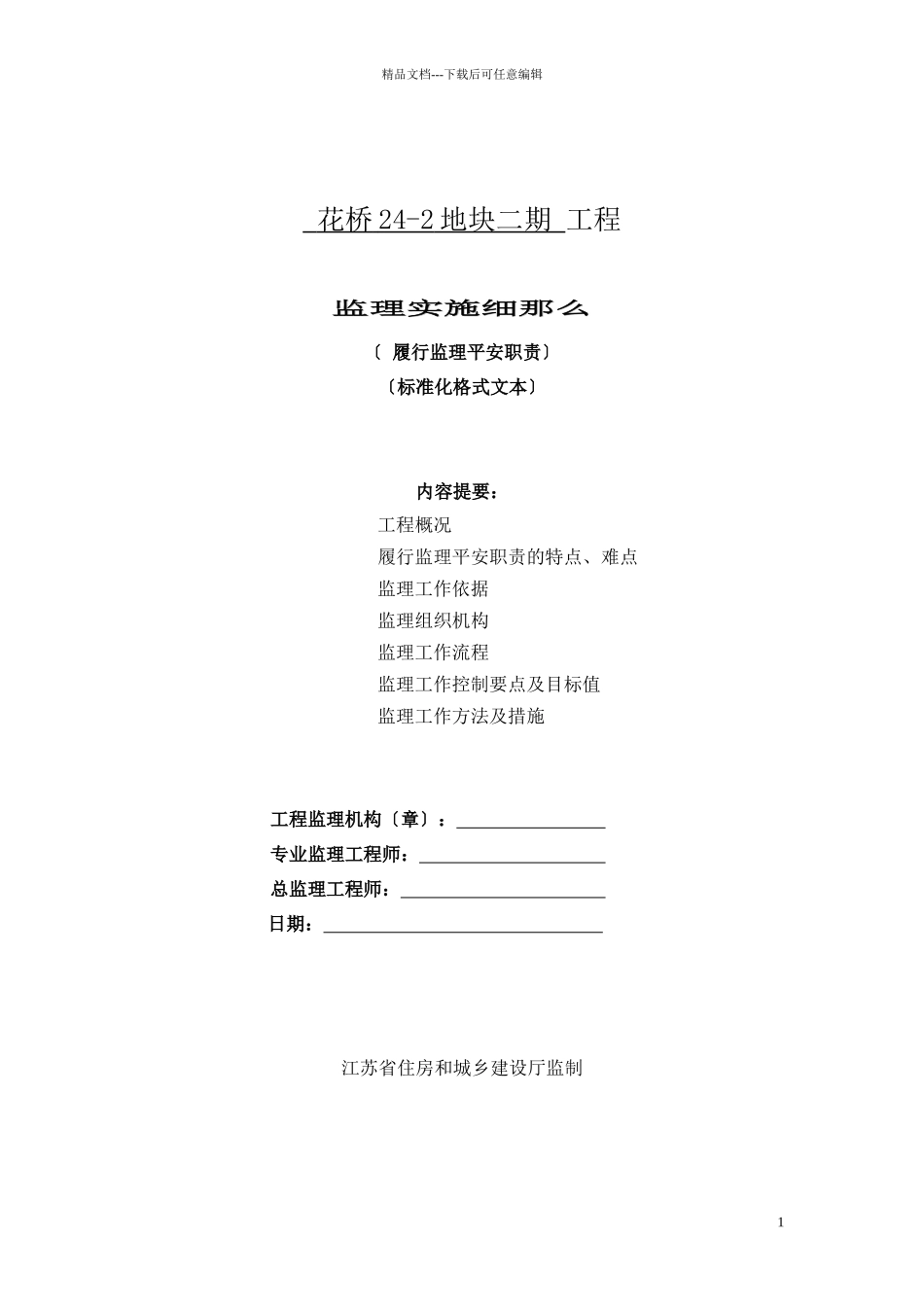 精品文档---下载后可任意编辑

花桥 24-2 地块二期 工程

监理实施细那么

〔 履行监理平安职责〕

〔标准化格式文本〕

内容提要：

工程概况

履行监理平安职责的特点、难点

监理工作依据

监理组织机构

监理工作流程

监理工作控制要点及目标值

监理工作方法及措施

工程监理机构〔章〕：

专业监理工程师：

总监理工程师：

日期：

江苏省住房和城乡建设厅监制

1